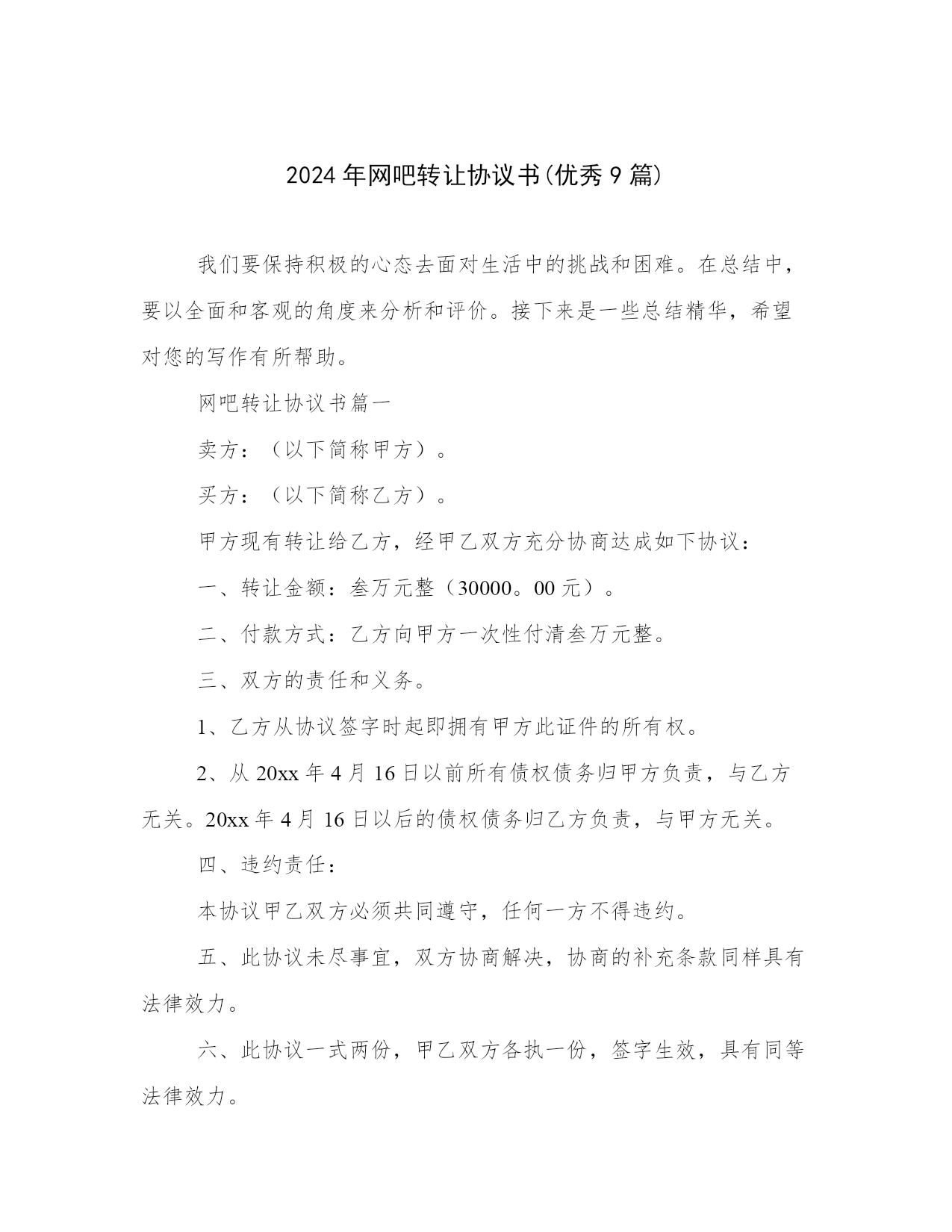 2024年网吧转让协议书(优秀9篇)

我们要保持积极的心态去面对生活中的挑战和困难。在总结中，要以全面和客观的角度来分析和评价。接下来是一些总结精华，希望对您的写作有所帮助。

网吧转让协议书篇一

卖方：（以下简称甲方）。

买方：（以下简称乙方）。

甲方现有转让给乙方，经甲乙双方充分协商达成如下协议：

一、转让金额：叁万元整（30000。00元）。

二、付款方式：乙方向甲方一次性付清叁万元整。

三、双方的责任和义务。

1、乙方从协议签字时起即拥有甲方此证件的所有权。

2、从20xx年4月16日以前所有债权债务归甲方负责，与乙方无关。20xx年4月16日以后的债权债务归乙方负责，与甲方无关。

四、违约责任：

本协议甲乙双方必须共同遵守，任何一方不得违约。

五、此协议未尽事宜，双方协商解决，协商的补充条款同样具有法律效力。

六、此协议一式两份，甲乙双方各执一份，签字生效，具有同等法律效力。